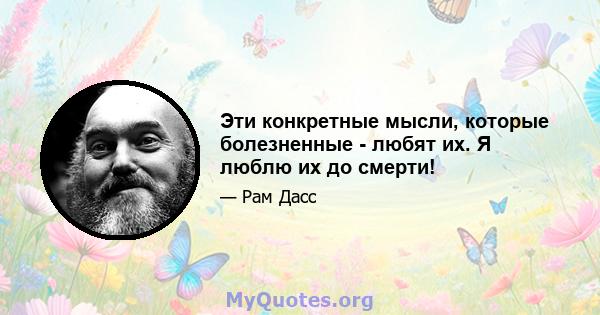 Эти конкретные мысли, которые болезненные - любят их. Я люблю их до смерти!

— Рам Дасс

MyQuotes.org